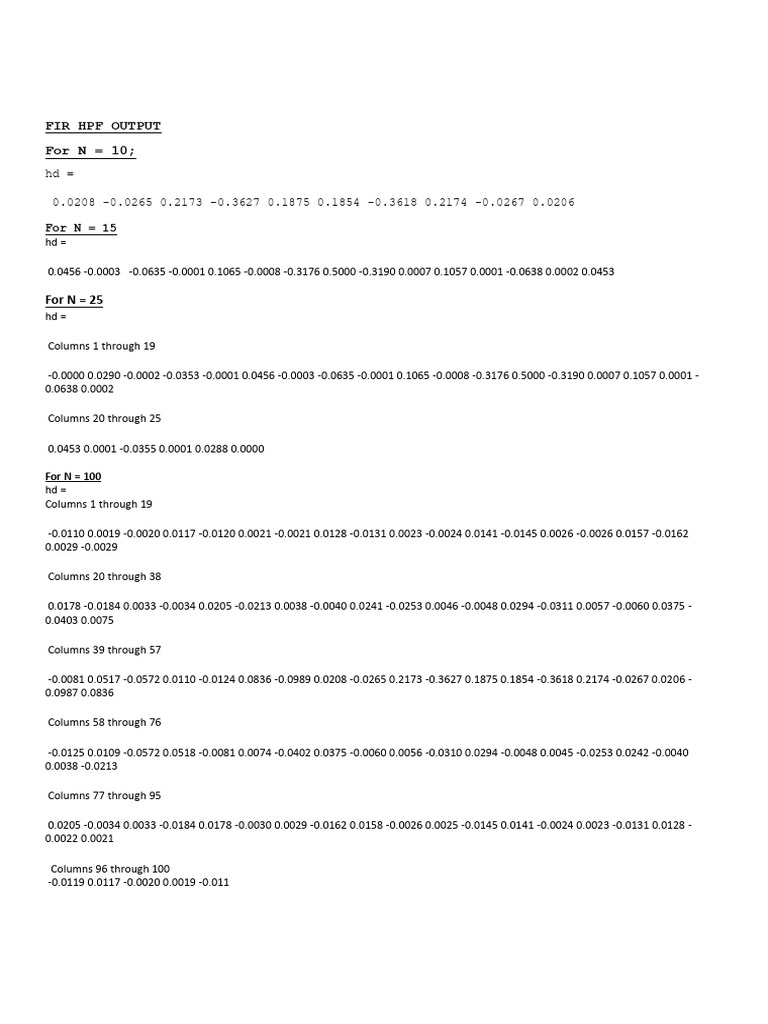 FIR HPF OUTPUT

For N = 10;

hd =

0.0208 -0.0265 0.2173 -0.3627 0.1875 0.1854 -0.3618 0.2174 -0.0267 0.0206

For N = 15

hd =

0.0456 -0.0003 -0.0635 -0.0001 0.1065 -0.0008 -0.3176 0.5000 -0.3190 0.0007 0.1057 0.0001 -0.0638 0.0002 0.0453

For N = 25

hd =

Columns 1 through 19

-0.0000 0.0290 -0.0002 -0.0353 -0.0001 0.0456 -0.0003 -0.0635 -0.0001 0.1065 -0.0008 -0.3176 0.5000 -0.3190 0.0007 0.1057 0.0001 -0.0638 0.0002

Columns 20 through 25

0.0453 0.0001 -0.0355 0.0001 0.0288 0.0000

For N = 100

hd =

Columns 1 through 19

-0.0110 0.0019 -0.0020 0.0117 -0.0120 0.0021 -0.0021 0.0128 -0.0131 0.0023 -0.0024 0.0141 -0.0145 0.0026 -0.0026 0.0157 -0.0162 0.0029 -0.0029

Columns 20 through 38

0.0178 -0.0184 0.0033 -0.0034 0.0205 -0.0213 0.0038 -0.0040 0.0241 -0.0253 0.0046 -0.0048 0.0294 -0.0311 0.0057 -0.0060 0.0375 -0.0403 0.0075

Columns 39 through 57

-0.0081 0.0517 -0.0572 0.0110 -0.0124 0.0836 -0.0989 0.0208 -0.0265 0.2173 -0.3627 0.1875 0.1854 -0.3618 0.2174 -0.0267 0.0206 -0.0987 0.0836

Columns 58 through 76

-0.0125 0.0109 -0.0572 0.0518 -0.0081 0.0074 -0.0402 0.0375 -0.0060 0.0056 -0.0310 0.0294 -0.0048 0.0045 -0.0253 0.0242 -0.0040 0.0038 -0.0213

Columns 77 through 95

0.0205 -0.0034 0.0033 -0.0184 0.0178 -0.0030 0.0029 -0.0162 0.0158 -0.0026 0.0025 -0.0145 0.0141 -0.0024 0.0023 -0.0131 0.0128 -0.0022 0.0021

Columns 96 through 100

-0.0119 0.0117 -0.0020 0.0019 -0.011